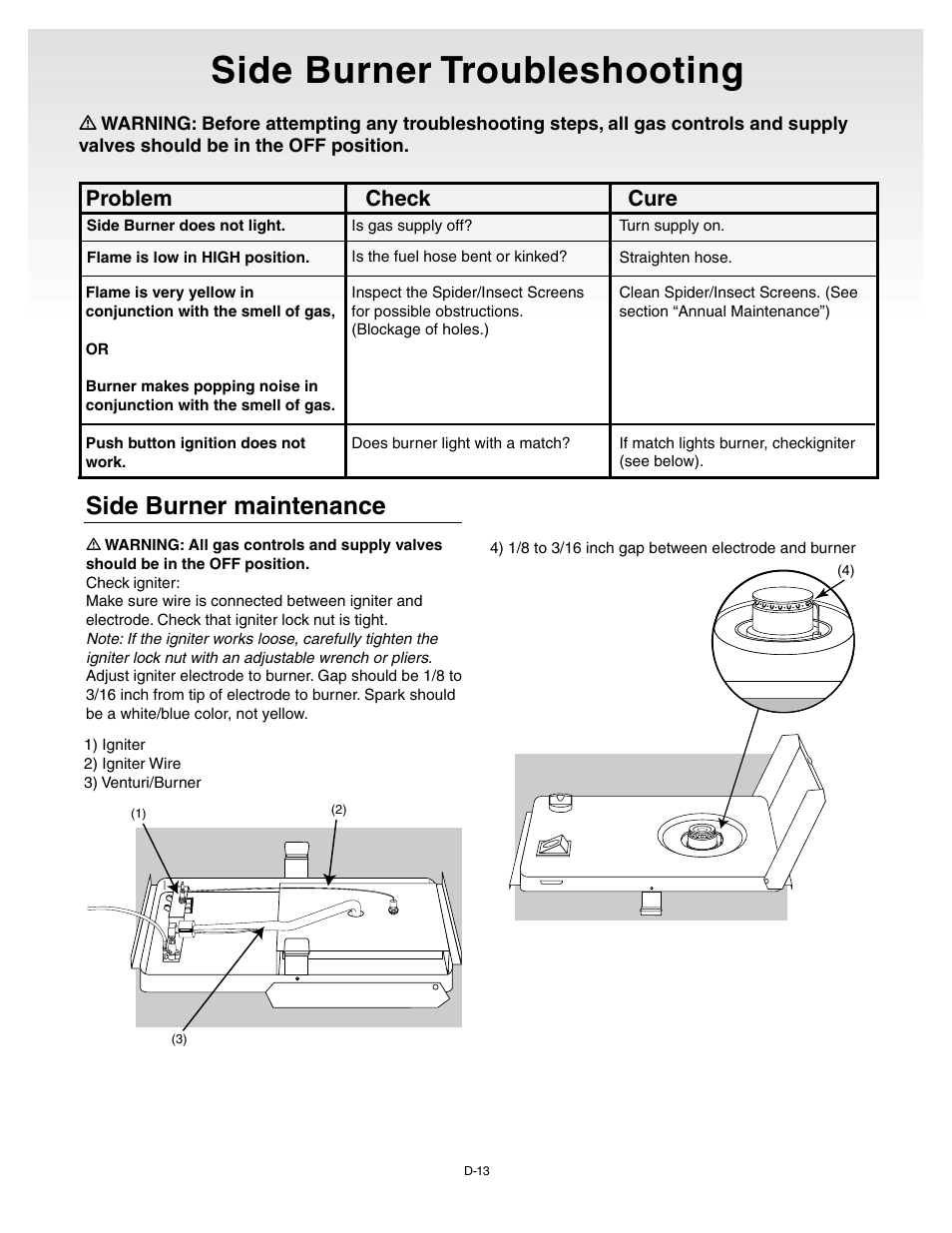 Side Burner Troubleshooting

⚠ WARNING: Before attempting any troubleshooting steps, all gas controls and supply valves should be in the OFF position.

| Problem | Check | Cure |
|---|---|---|
| Side Burner does not light. | Is gas supply off? | Turn supply on. |
| Flame is low in HIGH position. | Is the fuel hose bent or kinked? | Straighten hose. |
| Flame is very yellow in conjunction with the smell of gas, OR Burner makes popping noise in conjunction with the smell of gas. | Inspect the Spider/Insect Screens for possible obstructions. (Blockage of holes.) | Clean Spider/Insect Screens. (See section “Annual Maintenance”) |
| Push button ignition does not work. | Does burner light with a match? | If match lights burner, checkigniter (see below). |

Side Burner maintenance

⚠ WARNING: All gas controls and supply valves should be in the OFF position.
Check igniter:
Make sure wire is connected between igniter and electrode. Check that igniter lock nut is tight.
Note: If the igniter works loose, carefully tighten the igniter lock nut with an adjustable wrench or pliers.
Adjust igniter electrode to burner. Gap should be 1/8 to 3/16 inch from tip of electrode to burner. Spark should be a white/blue color, not yellow.

1) Igniter
2) Igniter Wire
3) Venturi/Burner

(1)
(2)
(3)

4) 1/8 to 3/16 inch gap between electrode and burner

(4)

D-13